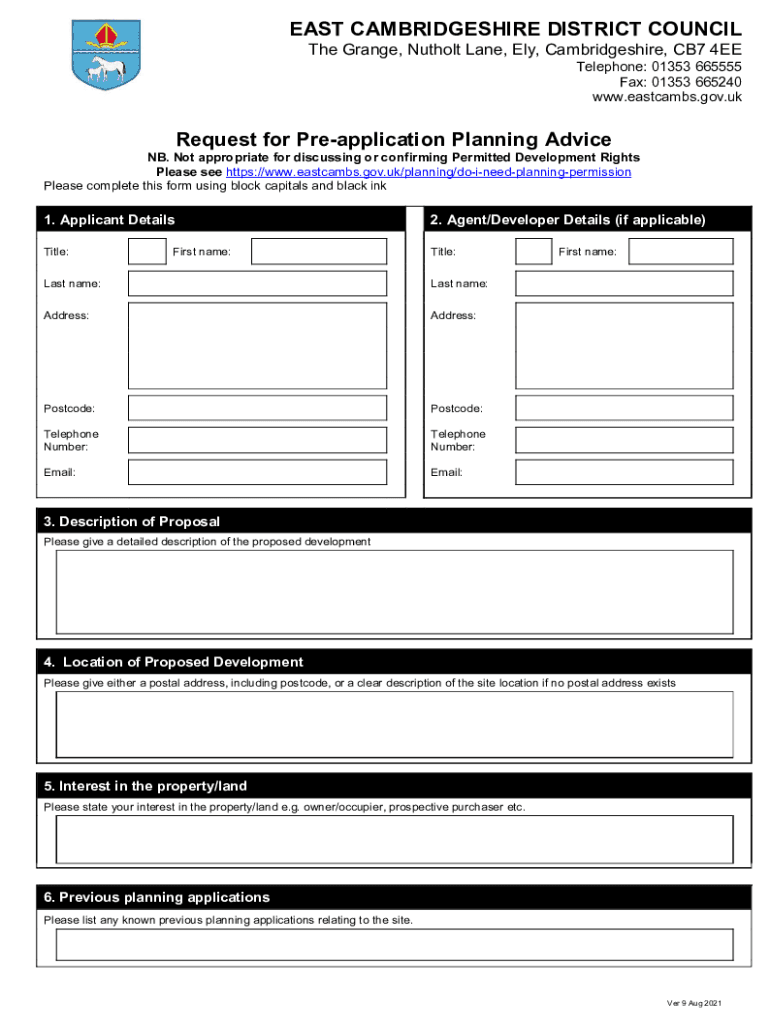 EAST CAMBRIDGESHIRE DISTRICT COUNCIL
The Grange, Nutholt Lane, Ely, Cambridgeshire, CB7 4EE
Telephone: 01353 665555
Fax: 01353 665240
www.eastcambs.gov.uk

Request for Pre-application Planning Advice
NB. Not appropriate for discussing or confirming Permitted Development Rights
Please see https://www.eastcambs.gov.uk/planning/do-i-need-planning-permission
Please complete this form using block capitals and black ink

1. Applicant Details

Title: First name:

Last name:

Address:

Postcode:

Telephone Number:

Email:

2. Agent/Developer Details (if applicable)

Title: First name:

Last name:

Address:

Postcode:

Telephone Number:

Email:

3. Description of Proposal
Please give a detailed description of the proposed development

4. Location of Proposed Development
Please give either a postal address, including postcode, or a clear description of the site location if no postal address exists

5. Interest in the property/land
Please state your interest in the property/land e.g. owner/occupier, prospective purchaser etc.

6. Previous planning applications
Please list any known previous planning applications relating to the site.

Ver 9 Aug 2021